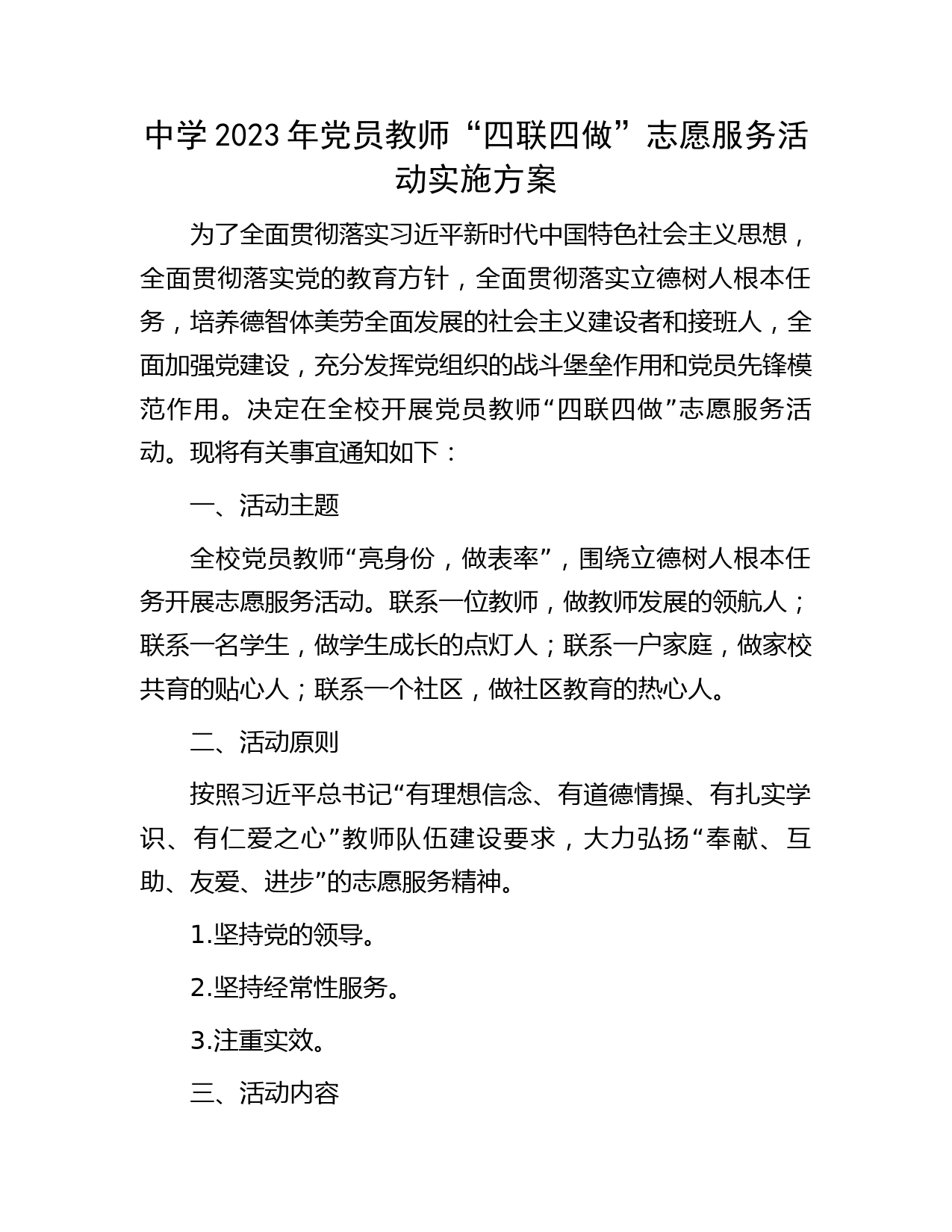 中学2023年党员教师“四联四做”志愿服务活动实施方案

为了全面贯彻落实习近平新时代中国特色社会主义思想，全面贯彻落实党的教育方针，全面贯彻落实立德树人根本任务，培养德智体美劳全面发展的社会主义建设者和接班人，全面加强党建设，充分发挥党组织的战斗堡垒作用和党员先锋模范作用。决定在全校开展党员教师“四联四做”志愿服务活动。现将有关事宜通知如下：

一、活动主题

全校党员教师“亮身份，做表率”，围绕立德树人根本任务开展志愿服务活动。联系一位教师，做教师发展的领航人；联系一名学生，做学生成长的点灯人；联系一户家庭，做家校共育的贴心人；联系一个社区，做社区教育的热心人。

二、活动原则

按照习近平总书记“有理想信念、有道德情操、有扎实学识、有仁爱之心”教师队伍建设要求，大力弘扬“奉献、互助、友爱、进步”的志愿服务精神。

1.坚持党的领导。

2.坚持经常性服务。

3.注重实效。

三、活动内容